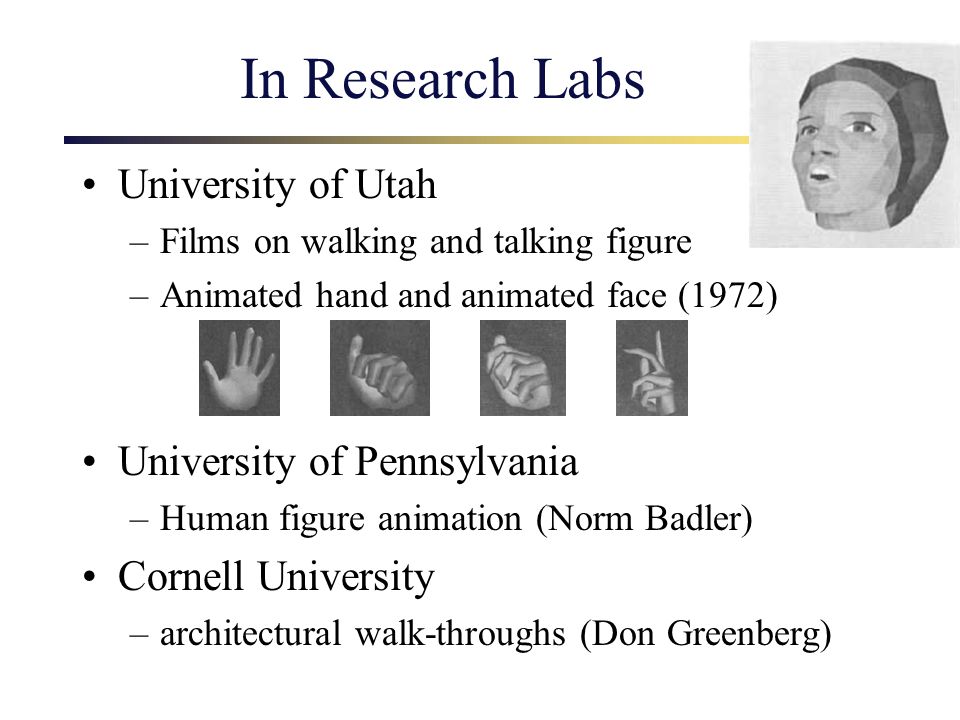 In Research Labs

• University of Utah
– Films on walking and talking figure
– Animated hand and animated face (1972)

• University of Pennsylvania
– Human figure animation (Norm Badler)

• Cornell University
– architectural walk-throughs (Don Greenberg)